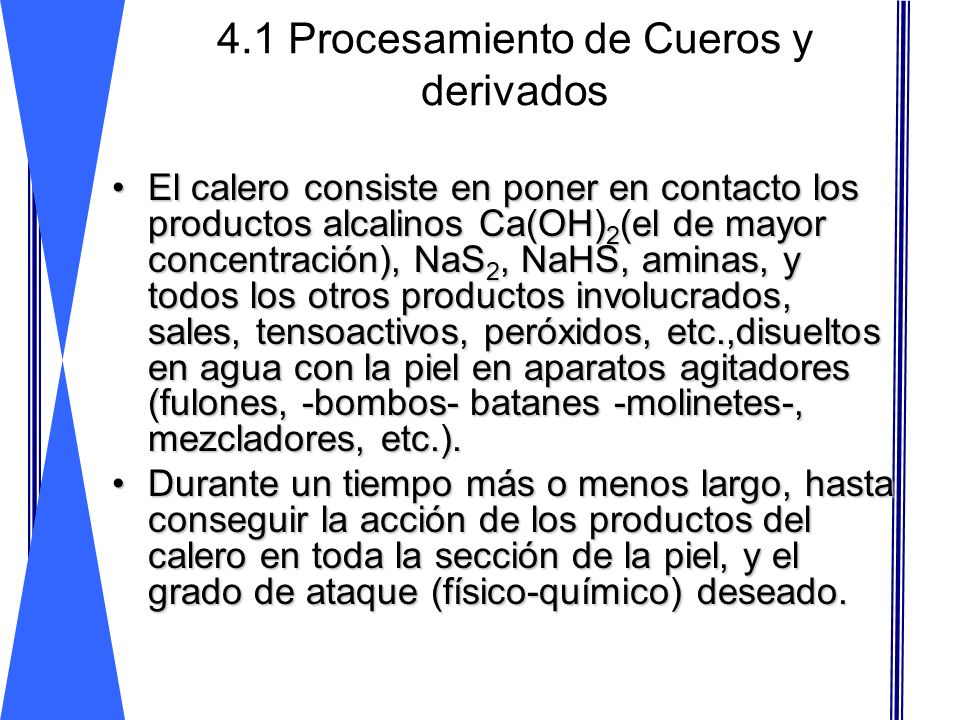 4.1 Procesamiento de Cueros y derivados

• El calero consiste en poner en contacto los productos alcalinos $Ca(OH)_2$(el de mayor concentración), $NaS_2$, NaHS, aminas, y todos los otros productos involucrados, sales, tensoactivos, peróxidos, etc.,disueltos en agua con la piel en aparatos agitadores (fulones, -bombos- batanes -molinetes-, mezcladores, etc.).

• Durante un tiempo más o menos largo, hasta conseguir la acción de los productos del calero en toda la sección de la piel, y el grado de ataque (físico-químico) deseado.